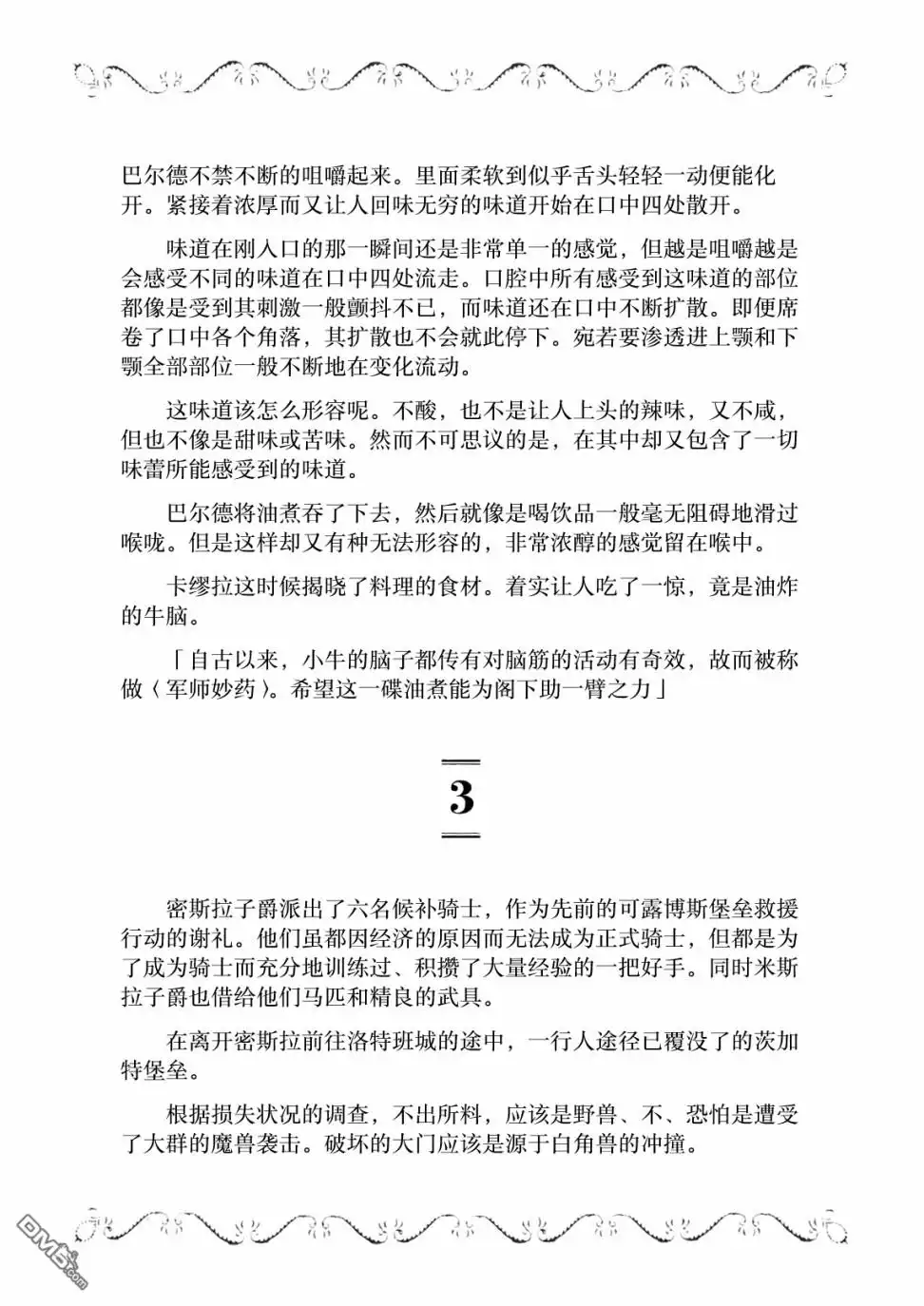 巴尔德不禁不断的咀嚼起来。里面柔软到似乎舌头轻轻一动便能化开。紧接着浓厚而又让人回味无穷的味道开始在口中四处散开。

味道在刚入口的那一瞬间还是非常单一的感觉，但越是咀嚼越是会感受不同的味道在口中四处流走。口腔中所有感受到这味道的部位都像是受到其刺激一般颤抖不已，而味道还在口中不断扩散。即便席卷了口中各个角落，其扩散也不会就此停下。宛若要渗透进上颚和下颚全部部位一般不断地在变化流动。

这味道该怎么形容呢。不酸，也不是让人上头的辣味，又不咸，但也不像是甜味或苦味。然而不可思议的是，在其中却又包含了一切味蕾所能感受到的味道。

巴尔德将油煮吞了下去，然后就像是喝饮品一般毫无阻碍地滑过喉咙。但是这样却又有种无法形容的，非常浓醇的感觉留在喉中。

卡缪拉这时候揭晓了料理的食材。着实让人吃了一惊，竟是油炸的牛脑。

「自古以来，小牛的脑子都传有对脑筋的活动有奇效，故而被称做〈军师妙药〉。希望这一碟油煮能为阁下助一臂之力」

3

密斯拉子爵派出了六名候补骑士，作为先前的可露博斯堡垒救援行动的谢礼。他们虽都因经济的原因而无法成为正式骑士，但都是为了成为骑士而充分地训练过、积攒了大量经验的一把好手。同时米斯拉子爵也借给他们马匹和精良的武具。

在离开密斯拉前往洛特班城的途中，一行人途径已覆没了的茨加特堡垒。

根据损失状况的调查，不出所料，应该是野兽、不、恐怕是遭受了大群的魔兽袭击。破坏的大门应该是源于白角兽的冲撞。

DM5.com